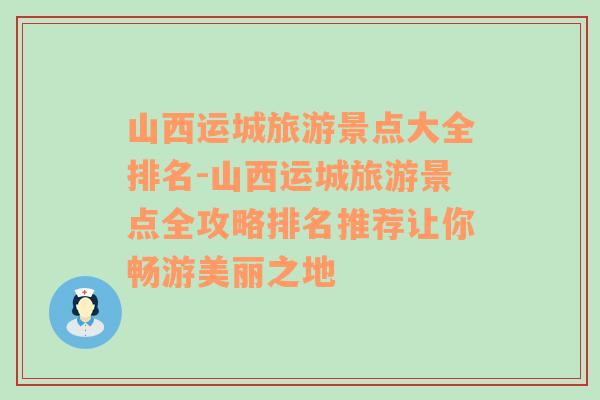 山西运城旅游景点大全排名-山西运城旅游景点全攻略排名推荐让你畅游美丽之地